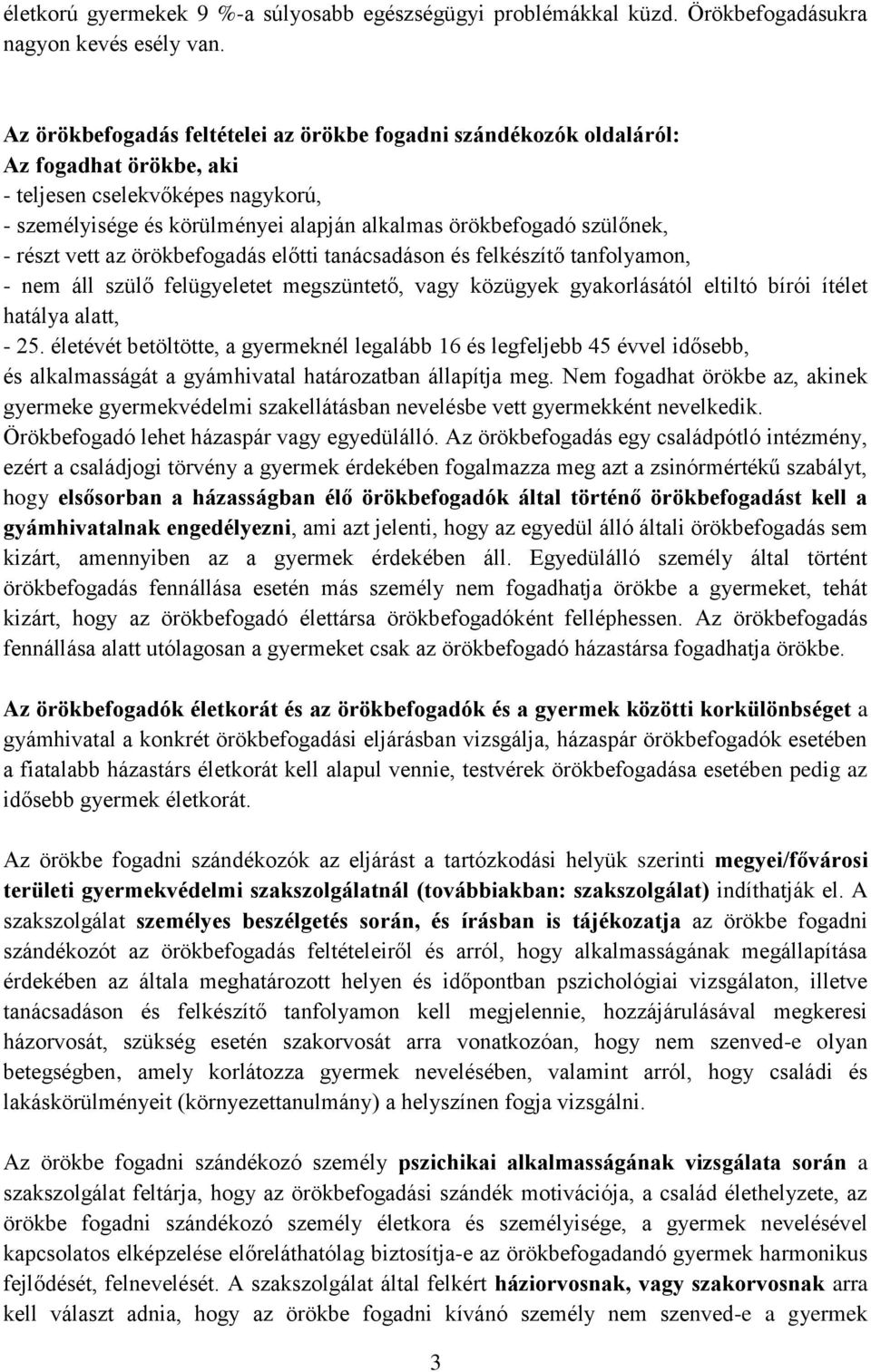 életkorú gyermekek 9 %-a súlyosabb egészségügyi problémákkal küzd. Örökbefogadásukra nagyon kevés esély van.

Az örökbefogadás feltételei az örökbe fogadni szándékozók oldaláról:
Az fogadhat örökbe, aki
- teljesen cselekvőképes nagykorú,
- személyisége és körülményei alapján alkalmas örökbefogadó szülőnek,
- részt vett az örökbefogadás előtti tanácsadáson és felkészítő tanfolyamon,
- nem áll szülő felügyeletet megszüntető, vagy közügyek gyakorlásától eltiltó bírói ítélet hatálya alatt,
- 25. életévét betöltötte, a gyermeknél legalább 16 és legfeljebb 45 évvel idősebb, és alkalmasságát a gyámhivatal határozatban állapítja meg. Nem fogadhat örökbe az, akinek gyermeke gyermekvédelmi szakellátásban nevelésbe vett gyermekként nevelkedik. Örökbefogadó lehet házaspár vagy egyedülálló. Az örökbefogadás egy családpótló intézmény, ezért a családjogi törvény a gyermek érdekében fogalmazza meg azt a zsinórmértékű szabályt, hogy elsősorban a házasságban élő örökbefogadók által történő örökbefogadást kell a gyámhivatalnak engedélyezni, ami azt jelenti, hogy az egyedül álló általi örökbefogadás sem kizárt, amennyiben az a gyermek érdekében áll. Egyedülálló személy által történt örökbefogadás fennállása esetén más személy nem fogadhatja örökbe a gyermeket, tehát kizárt, hogy az örökbefogadó élettársa örökbefogadóként felléphessen. Az örökbefogadás fennállása alatt utólagosan a gyermeket csak az örökbefogadó házastársa fogadhatja örökbe.

Az örökbefogadók életkorát és az örökbefogadók és a gyermek közötti korkülönbséget a gyámhivatal a konkrét örökbefogadási eljárásban vizsgálja, házaspár örökbefogadók esetében a fiatalabb házastárs életkorát kell alapul vennie, testvérek örökbefogadása esetében pedig az idősebb gyermek életkorát.

Az örökbe fogadni szándékozók az eljárást a tartózkodási helyük szerinti megyei/fővárosi területi gyermekvédelmi szakszolgálatnál (továbbiakban: szakszolgálat) indíthatják el. A szakszolgálat személyes beszélgetés során, és írásban is tájékozatja az örökbe fogadni szándékozót az örökbefogadás feltételeiről és arról, hogy alkalmasságának megállapítása érdekében az általa meghatározott helyen és időpontban pszichológiai vizsgálaton, illetve tanácsadáson és felkészítő tanfolyamon kell megjelennie, hozzájárulásával megkeresi házorvosát, szükség esetén szakorvosát arra vonatkozóan, hogy nem szenved-e olyan betegségben, amely korlátozza gyermek nevelésében, valamint arról, hogy családi és lakáskörülményeit (környezettanulmány) a helyszínen fogja vizsgálni.

Az örökbe fogadni szándékozó személy pszichikai alkalmasságának vizsgálata során a szakszolgálat feltárja, hogy az örökbefogadási szándék motivációja, a család élethelyzete, az örökbe fogadni szándékozó személy életkora és személyisége, a gyermek nevelésével kapcsolatos elképzelése előreláthatólag biztosítja-e az örökbefogadandó gyermek harmonikus fejlődését, felnevelését. A szakszolgálat által felkért háziorvosnak, vagy szakorvosnak arra kell választ adnia, hogy az örökbe fogadni kívánó személy nem szenved-e a gyermek

3